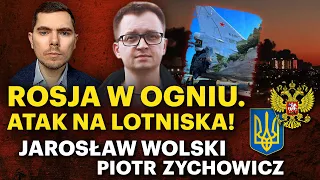 ROSJA W OGNIU.
ATAK NA LOTNISKA!
JAROSŁAW WOLSKI
PIOTR ZYCHOWICZ